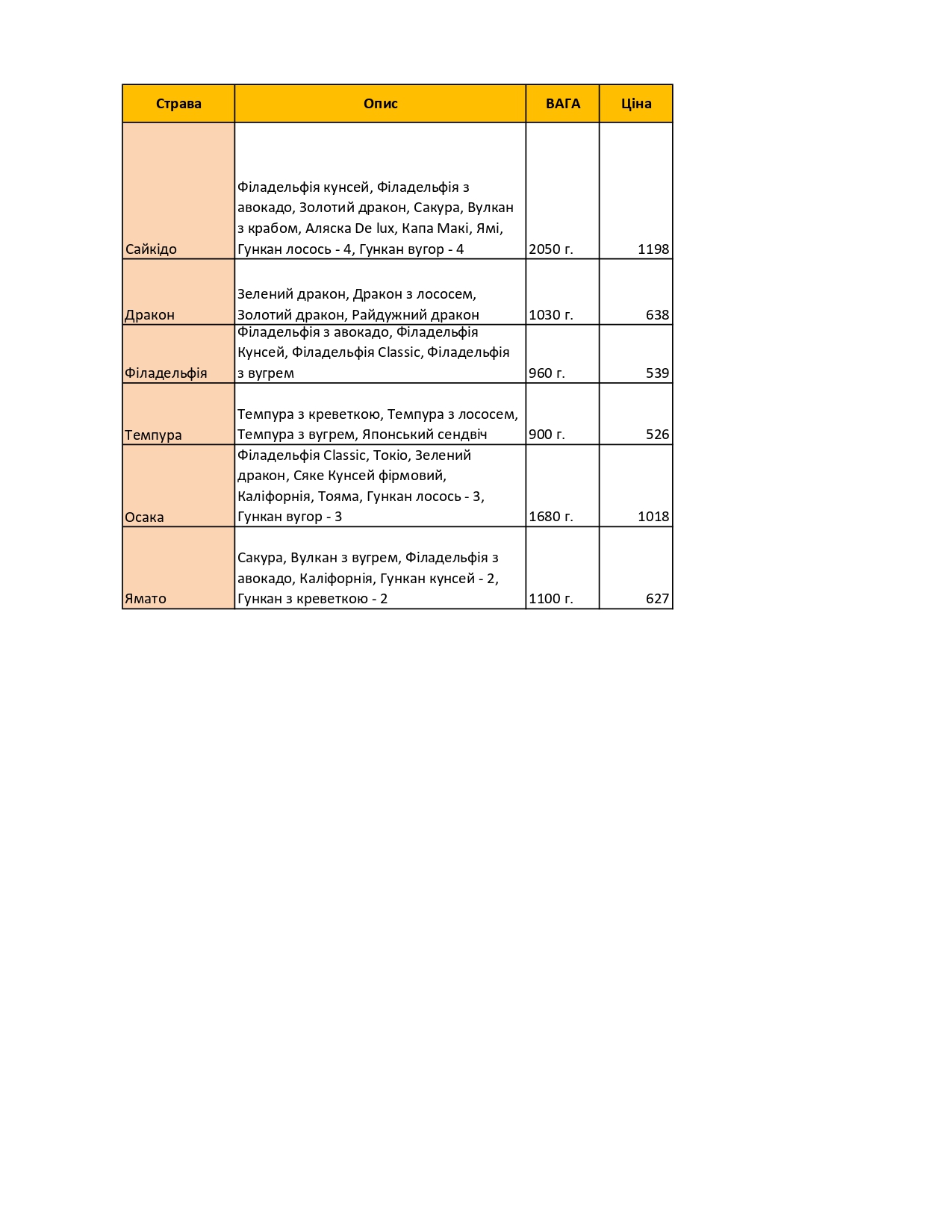 | Страва | Опис | ВАГА | Ціна |
|---|---|---|---|
| Сайкідо | Філадельфія кунсей, Філадельфія з авокадо, Золотий дракон, Сакура, Вулкан з крабом, Аляска De lux, Капа Макі, Ямі, Гункан лосось - 4, Гункан вугор - 4 | 2050 г. | 1198 |
| Дракон | Зелений дракон, Дракон з лососем, Золотий дракон, Райдужний дракон | 1030 г. | 638 |
| Філадельфія | Філадельфія з авокадо, Філадельфія Кунсей, Філадельфія Classic, Філадельфія з вугрем | 960 г. | 539 |
| Темпура | Темпура з креветкою, Темпура з лососем, Темпура з вугрем, Японський сендвіч | 900 г. | 526 |
| Осака | Філадельфія Classic, Токіо, Зелений дракон, Сяке Кунсей фірмовий, Каліфорнія, Тояма, Гункан лосось - 3, Гункан вугор - 3 | 1680 г. | 1018 |
| Ямато | Сакура, Вулкан з вугрем, Філадельфія з авокадо, Каліфорнія, Гункан кунсей - 2, Гункан з креветкою - 2 | 1100 г. | 627 |